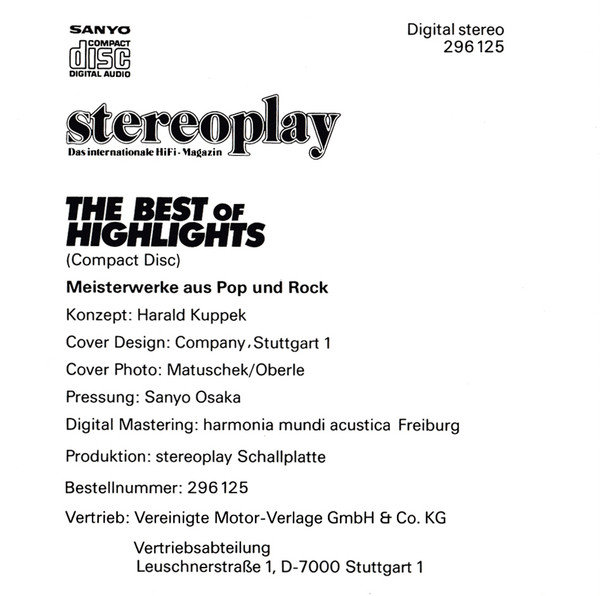 SANYO
COMPACT
disc
DIGITAL AUDIO

Digital stereo
296 125

stereoplay
Das internationale HiFi-Magazin

THE BEST OF HIGHLIGHTS
(Compact Disc)

Meisterwerke aus Pop und Rock

Konzept: Harald Kuppek

Cover Design: Company, Stuttgart 1

Cover Photo: Matuschek/Oberle

Pressung: Sanyo Osaka

Digital Mastering: harmonia mundi acustica Freiburg

Produktion: stereoplay Schallplatte

Bestellnummer: 296 125

Vertrieb: Vereinigte Motor-Verlage GmbH & Co. KG

Vertriebsabteilung
Leuschnerstraße 1, D-7000 Stuttgart 1